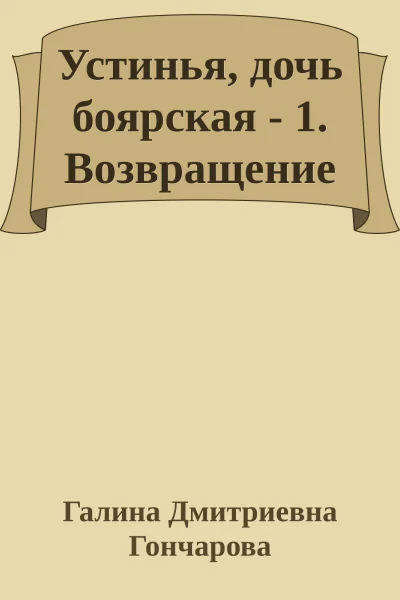 Устинья, дочь боярская - 1. Возвращение

Галина Дмитриевна Гончарова